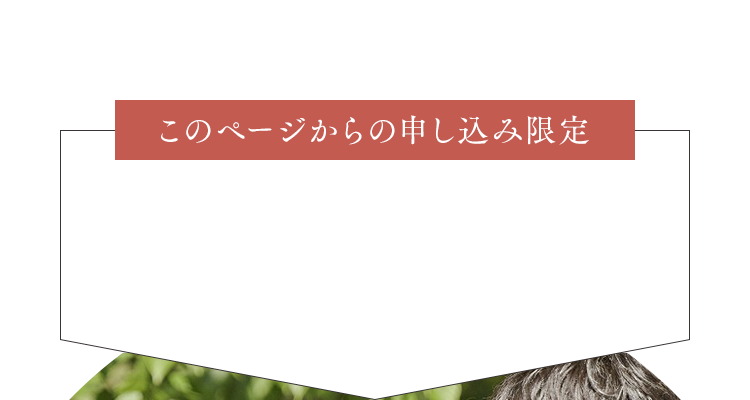 このページからの申し込み限定